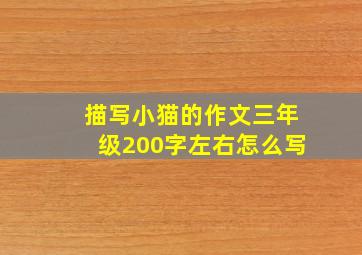 描写小猫的作文三年级200字左右怎么写